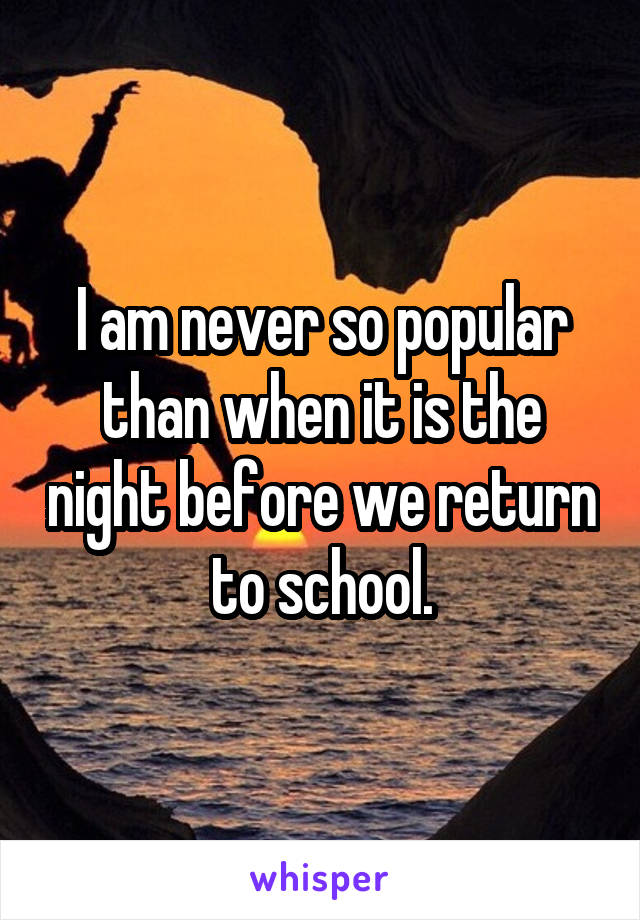 I am never so popular than when it is the night before we return to school.

whisper